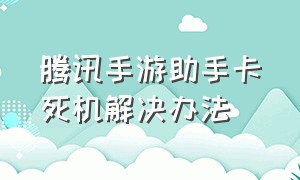 腾讯手游助手卡死机解决办法